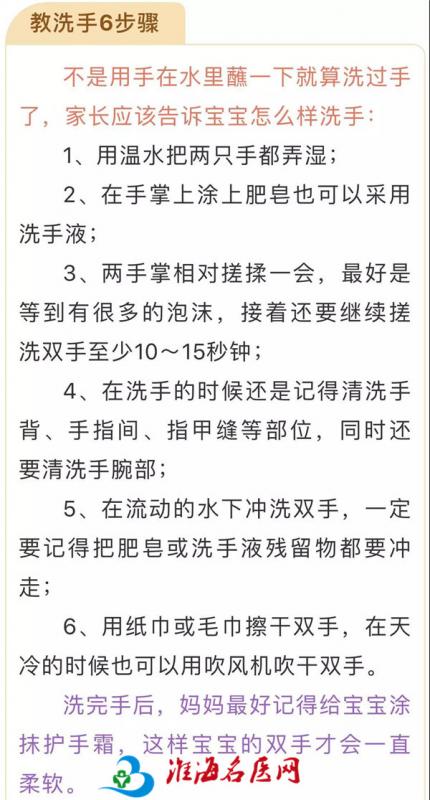 教洗手6步骤

不是用手在水里蘸一下就算洗过手了，家长应该告诉宝宝怎么样洗手：

1、用温水把两只手都弄湿；

2、在手掌上涂上肥皂也可以采用洗手液；

3、两手掌相对搓揉一会，最好是等到有很多的泡沫，接着还要继续搓洗双手至少10～15秒钟；

4、在洗手的时候还是记得清洗手背、手指间、指甲缝等部位，同时还要清洗手腕部；

5、在流动的水下冲洗双手，一定要记得把肥皂或洗手液残留物都要冲走；

6、用纸巾或毛巾擦干双手，在天冷的时候也可以用吹风机吹干双手。

洗完手后，妈妈最好记得给宝宝涂抹护手霜，这样宝宝的双手才会一直柔软。

淮海名医网